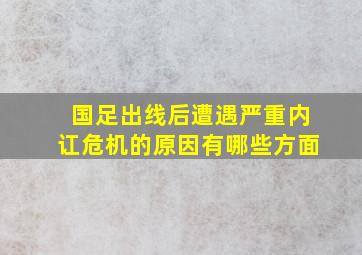 国足出线后遭遇严重内讧危机的原因有哪些方面